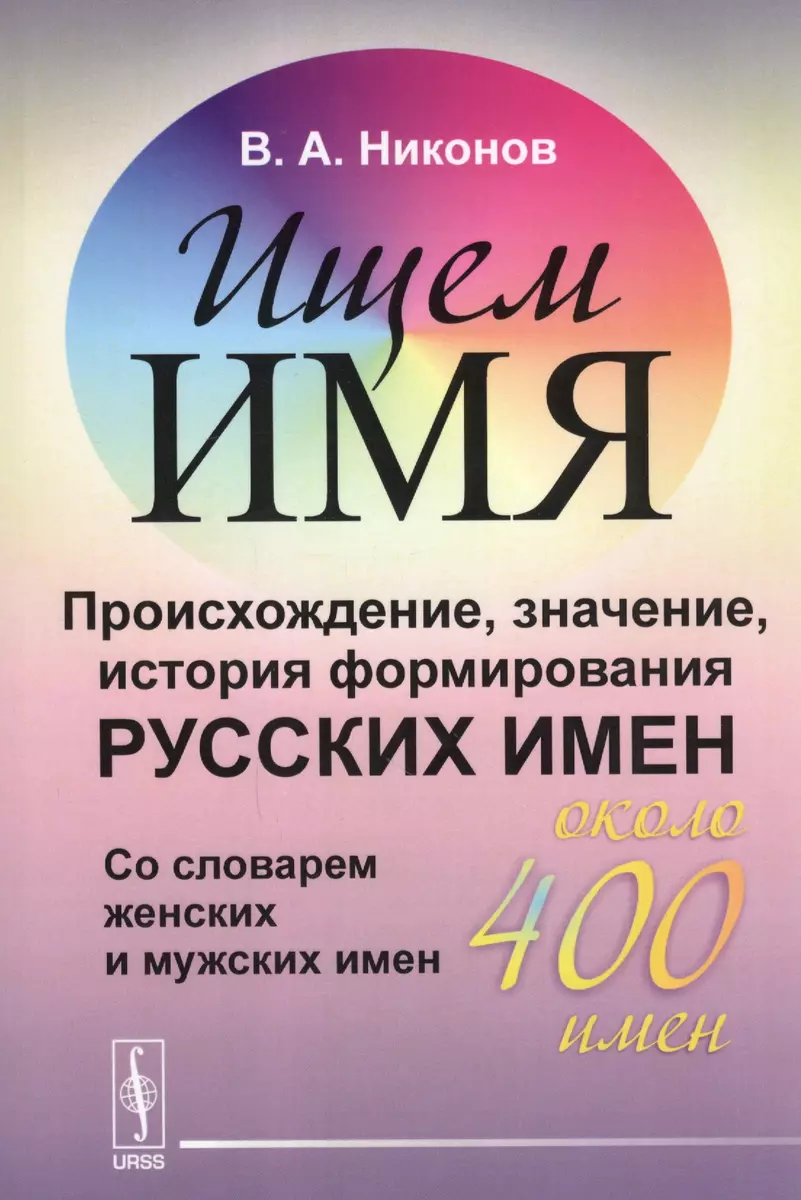 В. А. Никонов

Ищем
ИМЯ

Происхождение, значение, история формирования
РУССКИХ ИМЕН

Со словарем женских и мужских имен

около
400
имен

URSS